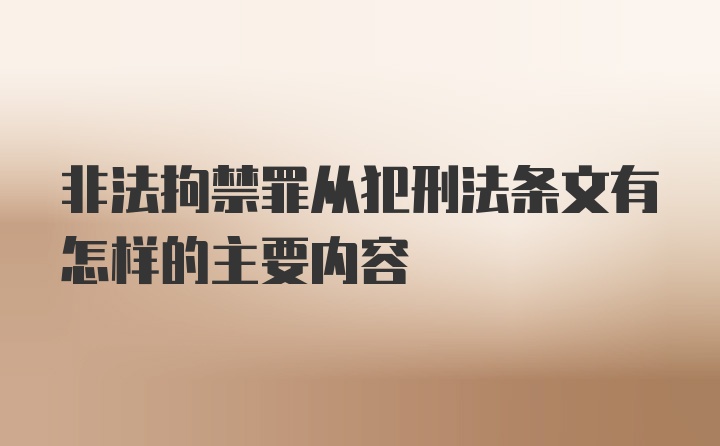 非法拘禁罪从犯刑法条文有怎样的主要内容